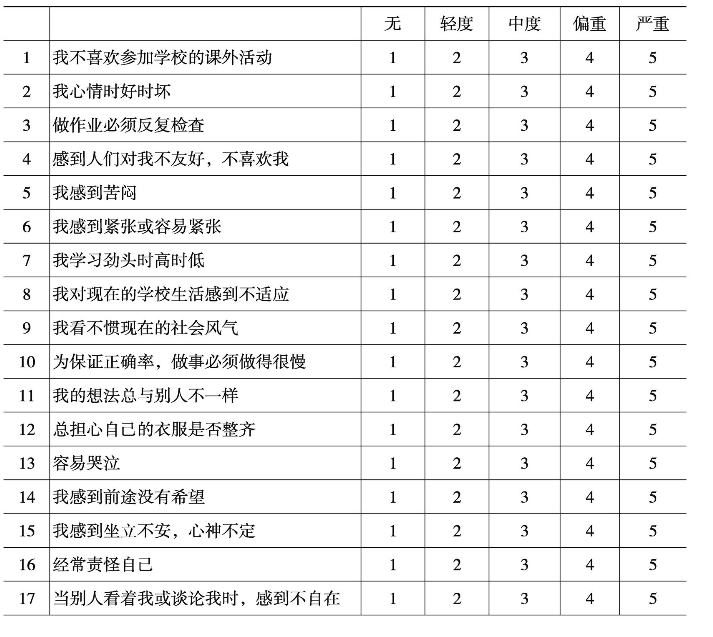 | | | 无 | 轻度 | 中度 | 偏重 | 严重 |
|---|---|---|---|---|---|---|
| 1 | 我不喜欢参加学校的课外活动 | 1 | 2 | 3 | 4 | 5 |
| 2 | 我心情时好时坏 | 1 | 2 | 3 | 4 | 5 |
| 3 | 做作业必须反复检查 | 1 | 2 | 3 | 4 | 5 |
| 4 | 感到人们对我不友好，不喜欢我 | 1 | 2 | 3 | 4 | 5 |
| 5 | 我感到苦闷 | 1 | 2 | 3 | 4 | 5 |
| 6 | 我感到紧张或容易紧张 | 1 | 2 | 3 | 4 | 5 |
| 7 | 我学习劲头时高时低 | 1 | 2 | 3 | 4 | 5 |
| 8 | 我对现在的学校生活感到不适应 | 1 | 2 | 3 | 4 | 5 |
| 9 | 我看不惯现在的社会风气 | 1 | 2 | 3 | 4 | 5 |
| 10 | 为保证正确率，做事必须做得很慢 | 1 | 2 | 3 | 4 | 5 |
| 11 | 我的想法总与别人不一样 | 1 | 2 | 3 | 4 | 5 |
| 12 | 总担心自己的衣服是否整齐 | 1 | 2 | 3 | 4 | 5 |
| 13 | 容易哭泣 | 1 | 2 | 3 | 4 | 5 |
| 14 | 我感到前途没有希望 | 1 | 2 | 3 | 4 | 5 |
| 15 | 我感到坐立不安，心神不定 | 1 | 2 | 3 | 4 | 5 |
| 16 | 经常责怪自己 | 1 | 2 | 3 | 4 | 5 |
| 17 | 当别人看着我或谈论我时，感到不自在 | 1 | 2 | 3 | 4 | 5 |